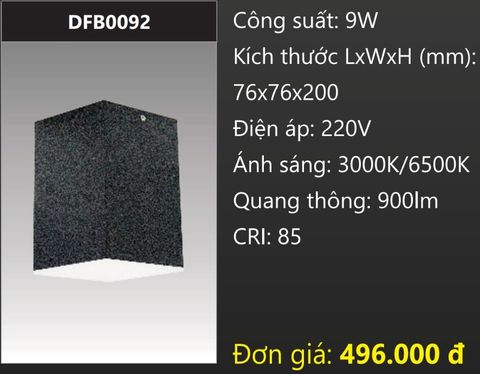 DFB0092

Công suất: 9W

Kích thước LxWxH (mm): 76x76x200

Điện áp: 220V

Ánh sáng: 3000K/6500K

Quang thông: 900lm

CRI: 85

Đơn giá: 496.000 đ